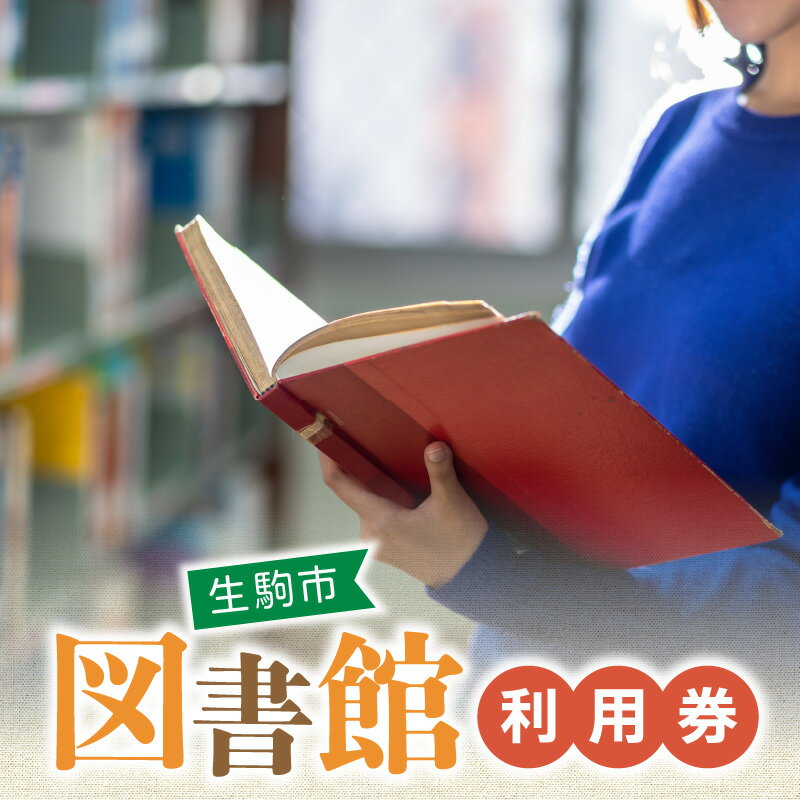 生駒市
図書館 利用券